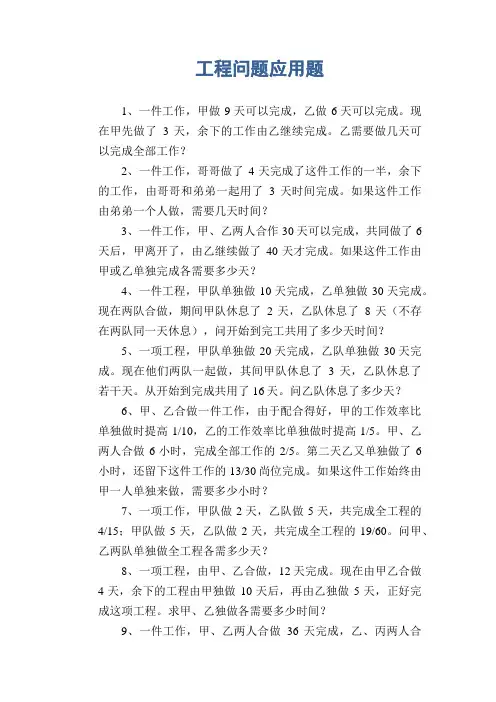 工程问题应用题

1、一件工作，甲做 9 天可以完成，乙做 6 天可以完成。现在甲先做了 3 天，余下的工作由乙继续完成。乙需要做几天可以完成全部工作？

2、一件工作，哥哥做了 4 天完成了这件工作的一半，余下的工作，由哥哥和弟弟一起用了 3 天时间完成。如果这件工作由弟弟一个人做，需要几天时间？

3、一件工作，甲、乙两人合作 30 天可以完成，共同做了 6 天后，甲离开了，由乙继续做了 40 天才完成。如果这件工作由甲或乙单独完成各需要多少天？

4、一件工程，甲队单独做 10 天完成，乙单独做 30 天完成。现在两队合做，期间甲队休息了 2 天，乙队休息了 8 天（不存在两队同一天休息），问开始到完工共用了多少天时间？

5、一项工程，甲队单独做 20 天完成，乙队单独做 30 天完成。现在他们两队一起做，其间甲队休息了 3 天，乙队休息了若干天。从开始到完成共用了 16 天。问乙队休息了多少天？

6、甲、乙合做一件工作，由于配合得好，甲的工作效率比单独做时提高 1/10，乙的工作效率比单独做时提高 1/5。甲、乙两人合做 6 小时，完成全部工作的 2/5。第二天乙又单独做了 6 小时，还留下这件工作的 13/30 尚位完成。如果这件工作始终由甲一人单独来做，需要多少小时？

7、一项工作，甲队做 2 天，乙队做 5 天，共完成全工程的 4/15；甲队做 5 天，乙队做 2 天，共完成全工程的 19/60。问甲、乙两队单独做全工程各需多少天？

8、一项工程，由甲、乙合做，12 天完成。现在由甲乙合做 4 天，余下的工程由甲独做 10 天后，再由乙独做 5 天，正好完成这项工程。求甲、乙独做各需要多少时间？

9、一件工作，甲、乙两人合做 36 天完成，乙、丙两人合